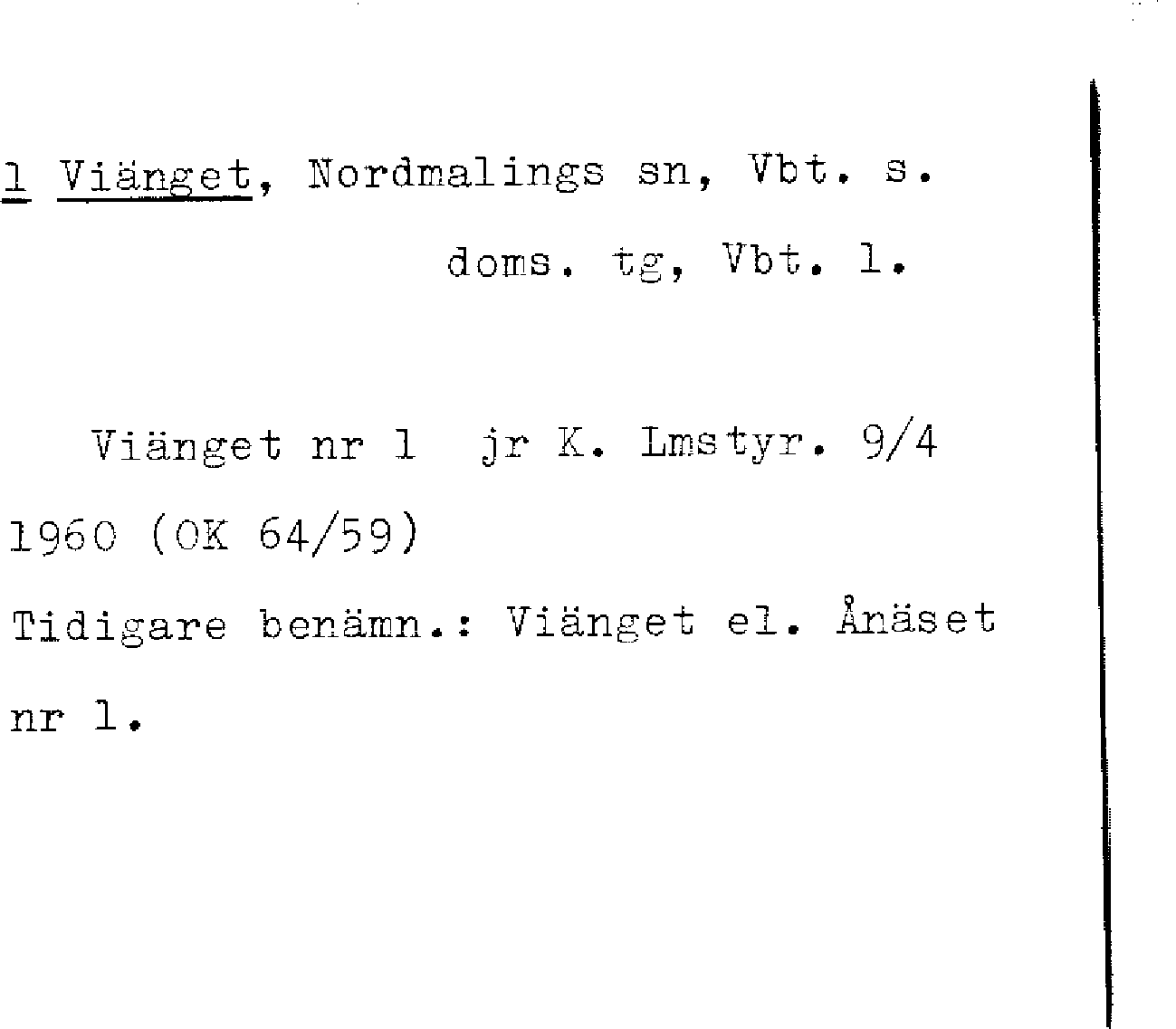 1 Viänget, Nordmalings sn, Vbt. s.
doms. tg, Vbt. l.

Viänget nr 1 jr K. Lmstyr. 9/4 1960 (OK 64/59)

Tidigare benämn.: Viänget el. Ånäset nr 1.